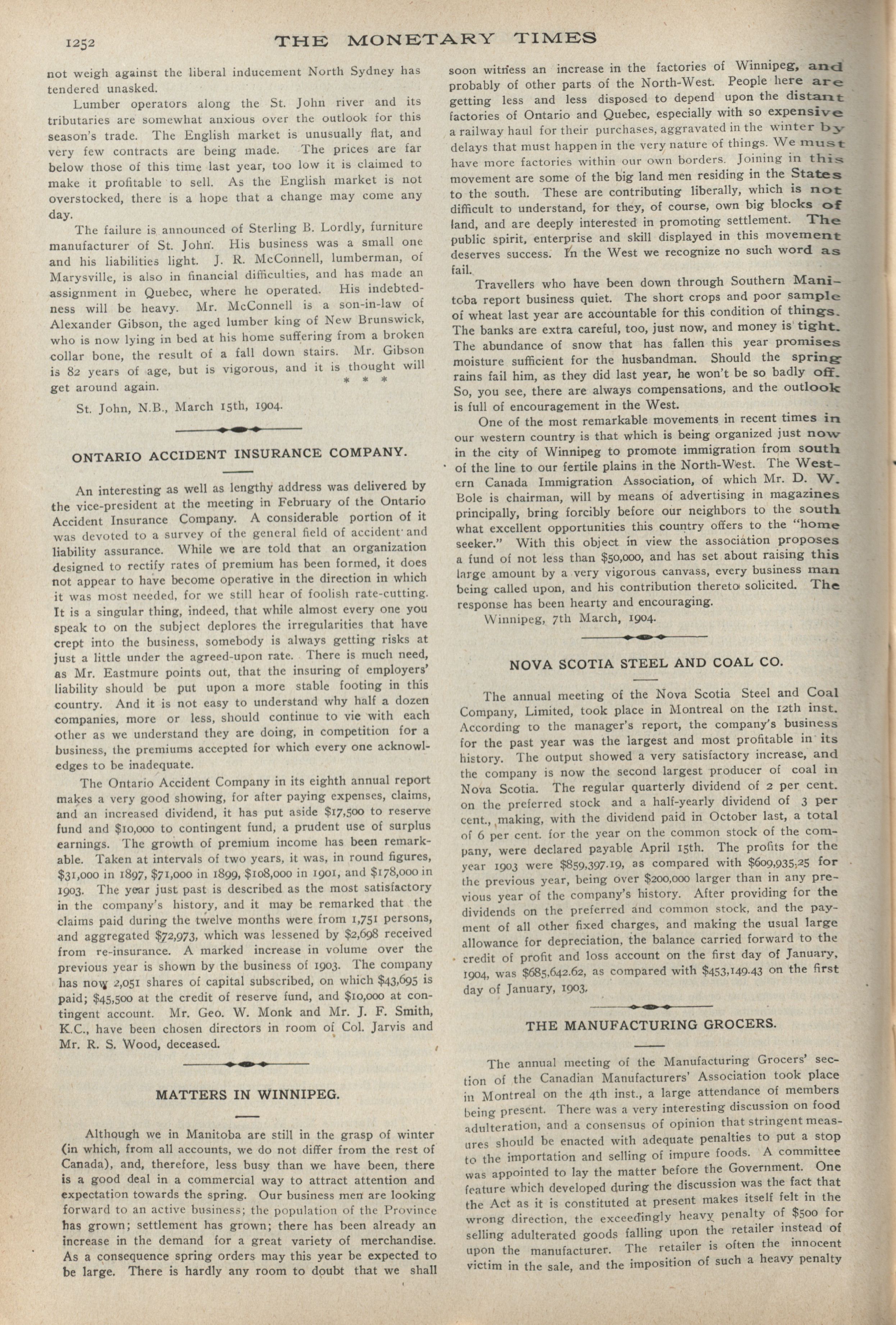 1252 THE MONETARY TIMES

not weigh against the liberal inducement North Sydney has tendered unasked.

Lumber operators along the St. John river and its tributaries are somewhat anxious over the outlook for this season's trade. The English market is unusually flat, and very few contracts are being made. The prices are far below those of this time last year, too low it is claimed to make it profitable to sell. As the English market is not overstocked, there is a hope that a change may come any day.

The failure is announced of Sterling B. Lordly, furniture manufacturer of St. John. His business was a small one and his liabilities light. J. R. McConnell, lumberman, of Marysville, is also in financial difficulties, and has made an assignment in Quebec, where he operated. His indebtedness will be heavy. Mr. McConnell is a son-in-law of Alexander Gibson, the aged lumber king of New Brunswick, who is now lying in bed at his home suffering from a broken collar bone, the result of a fall down stairs. Mr. Gibson is 82 years of age, but is vigorous, and it is thought will get around again.

* * *

St. John, N.B., March 15th, 1904.

ONTARIO ACCIDENT INSURANCE COMPANY.

An interesting as well as lengthy address was delivered by the vice-president at the meeting in February of the Ontario Accident Insurance Company. A considerable portion of it was devoted to a survey of the general field of accident and liability assurance. While we are told that an organization designed to rectify rates of premium has been formed, it does not appear to have become operative in the direction in which it was most needed, for we still hear of foolish rate-cutting. It is a singular thing, indeed, that while almost every one you speak to on the subject deplores the irregularities that have crept into the business, somebody is always getting risks at just a little under the agreed-upon rate. There is much need, as Mr. Eastmure points out, that the insuring of employers' liability should be put upon a more stable footing in this country. And it is not easy to understand why half a dozen companies, more or less, should continue to vie with each other as we understand they are doing, in competition for a business, the premiums accepted for which every one acknowledges to be inadequate.

The Ontario Accident Company in its eighth annual report makes a very good showing, for after paying expenses, claims, and an increased dividend, it has put aside $17,500 to reserve fund and $10,000 to contingent fund, a prudent use of surplus earnings. The growth of premium income has been remarkable. Taken at intervals of two years, it was, in round figures, $31,000 in 1897, $71,000 in 1899, $108,000 in 1901, and $178,000 in 1903. The year just past is described as the most satisfactory in the company's history, and it may be remarked that the claims paid during the twelve months were from 1,751 persons, and aggregated $72,973, which was lessened by $2,698 received from re-insurance. A marked increase in volume over the previous year is shown by the business of 1903. The company has now 2,051 shares of capital subscribed, on which $43,695 is paid; $45,500 at the credit of reserve fund, and $10,000 at contingent account. Mr. Geo. W. Monk and Mr. J. F. Smith, K.C., have been chosen directors in room of Col. Jarvis and Mr. R. S. Wood, deceased.

MATTERS IN WINNIPEG.

Although we in Manitoba are still in the grasp of winter (in which, from all accounts, we do not differ from the rest of Canada), and, therefore, less busy than we have been, there is a good deal in a commercial way to attract attention and expectation towards the spring. Our business men are looking forward to an active business; the population of the Province has grown; settlement has grown; there has been already an increase in the demand for a great variety of merchandise. As a consequence spring orders may this year be expected to be large. There is hardly any room to doubt that we shall soon witness an increase in the factories of Winnipeg, and probably of other parts of the North-West. People here are getting less and less disposed to depend upon the distant factories of Ontario and Quebec, especially with so expensive a railway haul for their purchases, aggravated in the winter by delays that must happen in the very nature of things. We must have more factories within our own borders. Joining in this movement are some of the big land men residing in the States to the south. These are contributing liberally, which is not difficult to understand, for they, of course, own big blocks of land, and are deeply interested in promoting settlement. The public spirit, enterprise and skill displayed in this movement deserves success. In the West we recognize no such word as fail.

Travellers who have been down through Southern Manitoba report business quiet. The short crops and poor sample of wheat last year are accountable for this condition of things. The banks are extra careful, too, just now, and money is tight. The abundance of snow that has fallen this year promises moisture sufficient for the husbandman. Should the spring rains fail him, as they did last year, he won't be so badly off. So, you see, there are always compensations, and the outlook is full of encouragement in the West.

One of the most remarkable movements in recent times in our western country is that which is being organized just now in the city of Winnipeg to promote immigration from south of the line to our fertile plains in the North-West. The Western Canada Immigration Association, of which Mr. D. W. Bole is chairman, will by means of advertising in magazines principally, bring forcibly before our neighbors to the south what excellent opportunities this country offers to the "home seeker." With this object in view the association proposes a fund of not less than $50,000, and has set about raising this large amount by a very vigorous canvass, every business man being called upon, and his contribution thereto solicited. The response has been hearty and encouraging.

Winnipeg, 7th March, 1904.

NOVA SCOTIA STEEL AND COAL CO.

The annual meeting of the Nova Scotia Steel and Coal Company, Limited, took place in Montreal on the 12th inst. According to the manager's report, the company's business for the past year was the largest and most profitable in its history. The output showed a very satisfactory increase, and the company is now the second largest producer of coal in Nova Scotia. The regular quarterly dividend of 2 per cent. on the preferred stock and a half-yearly dividend of 3 per cent., making, with the dividend paid in October last, a total of 6 per cent. for the year on the common stock of the company, were declared payable April 15th. The profits for the year 1903 were $859,397.19, as compared with $609,935.25 for the previous year, being over $200,000 larger than in any previous year of the company's history. After providing for the dividends on the preferred and common stock, and the payment of all other fixed charges, and making the usual large allowance for depreciation, the balance carried forward to the credit of profit and loss account on the first day of January, 1904, was $685,642.62, as compared with $453,149.43 on the first day of January, 1903.

THE MANUFACTURING GROCERS.

The annual meeting of the Manufacturing Grocers' section of the Canadian Manufacturers' Association took place in Montreal on the 4th inst., a large attendance of members being present. There was a very interesting discussion on food adulteration, and a consensus of opinion that stringent measures should be enacted with adequate penalties to put a stop to the importation and selling of impure foods. A committee was appointed to lay the matter before the Government. One feature which developed during the discussion was the fact that the Act as it is constituted at present makes itself felt in the wrong direction, the exceedingly heavy penalty of $500 for selling adulterated goods falling upon the retailer instead of upon the manufacturer. The retailer is often the innocent victim in the sale, and the imposition of such a heavy penalty